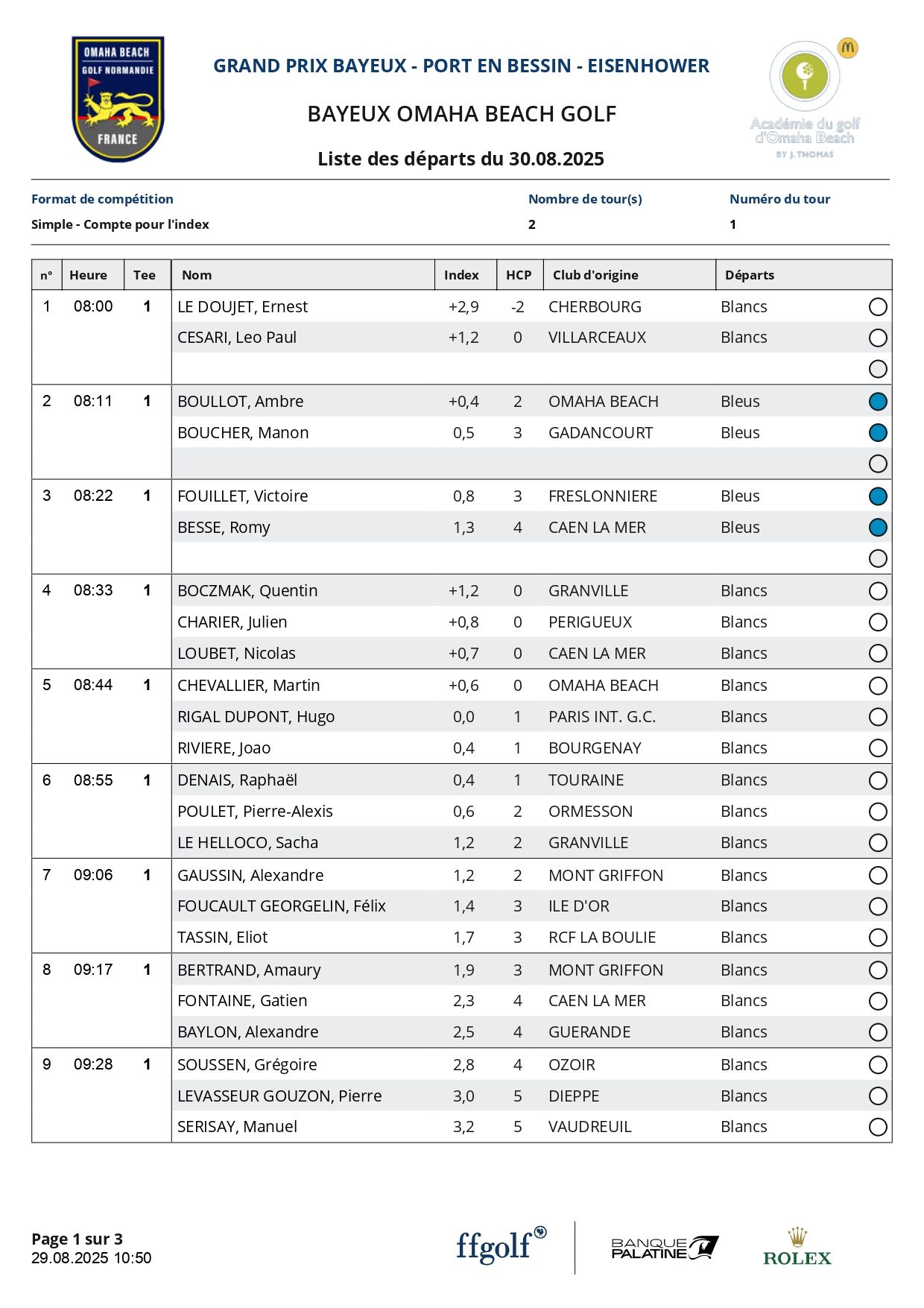 OMAHA BEACH
GOLF NORMANDIE
FRANCE

GRAND PRIX BAYEUX - PORT EN BESSIN - EISENHOWER

BAYEUX OMAHA BEACH GOLF

Liste des départs du 30.08.2025

Académie du golf d'Omaha Beach
BY J. THOMAS

| Format de compétition | Nombre de tour(s) | Numéro du tour |
|---|---|---|
| Simple - Compte pour l'index | 2 | 1 |

| n° | Heure | Tee | Nom | Index | HCP | Club d'origine | Départs |
|---|---|---|---|---|---|---|---|
| 1 | 08:00 | 1 | LE DOUJET, Ernest | +2,9 | -2 | CHERBOURG | Blancs |
| | | | CESARI, Leo Paul | +1,2 | 0 | VILLARCEAUX | Blancs |
| | | | | | | | |
| 2 | 08:11 | 1 | BOULLOT, Ambre | +0,4 | 2 | OMAHA BEACH | Bleus |
| | | | BOUCHER, Manon | 0,5 | 3 | GADANCOURT | Bleus |
| | | | | | | | |
| 3 | 08:22 | 1 | FOUILLET, Victoire | 0,8 | 3 | FRESLONNIERE | Bleus |
| | | | BESSE, Romy | 1,3 | 4 | CAEN LA MER | Bleus |
| | | | | | | | |
| 4 | 08:33 | 1 | BOCZMAK, Quentin | +1,2 | 0 | GRANVILLE | Blancs |
| | | | CHARIER, Julien | +0,8 | 0 | PERIGUEUX | Blancs |
| | | | LOUBET, Nicolas | +0,7 | 0 | CAEN LA MER | Blancs |
| 5 | 08:44 | 1 | CHEVALLIER, Martin | +0,6 | 0 | OMAHA BEACH | Blancs |
| | | | RIGAL DUPONT, Hugo | 0,0 | 1 | PARIS INT. G.C. | Blancs |
| | | | RIVIERE, Joao | 0,4 | 1 | BOURGENAY | Blancs |
| 6 | 08:55 | 1 | DENAIS, Raphaël | 0,4 | 1 | TOURAINE | Blancs |
| | | | POULET, Pierre-Alexis | 0,6 | 2 | ORMESSON | Blancs |
| | | | LE HELLOCO, Sacha | 1,2 | 2 | GRANVILLE | Blancs |
| 7 | 09:06 | 1 | GAUSSIN, Alexandre | 1,2 | 2 | MONT GRIFFON | Blancs |
| | | | FOUCAULT GEORGELIN, Félix | 1,4 | 3 | ILE D'OR | Blancs |
| | | | TASSIN, Eliot | 1,7 | 3 | RCF LA BOULIE | Blancs |
| 8 | 09:17 | 1 | BERTRAND, Amaury | 1,9 | 3 | MONT GRIFFON | Blancs |
| | | | FONTAINE, Gatien | 2,3 | 4 | CAEN LA MER | Blancs |
| | | | BAYLON, Alexandre | 2,5 | 4 | GUERANDE | Blancs |
| 9 | 09:28 | 1 | SOUSSEN, Grégoire | 2,8 | 4 | OZOIR | Blancs |
| | | | LEVASSEUR GOUZON, Pierre | 3,0 | 5 | DIEPPE | Blancs |
| | | | SERISAY, Manuel | 3,2 | 5 | VAUDREUIL | Blancs |

Page 1 sur 3
29.08.2025 10:50

ffgolf
BANQUE PALATINE
ROLEX